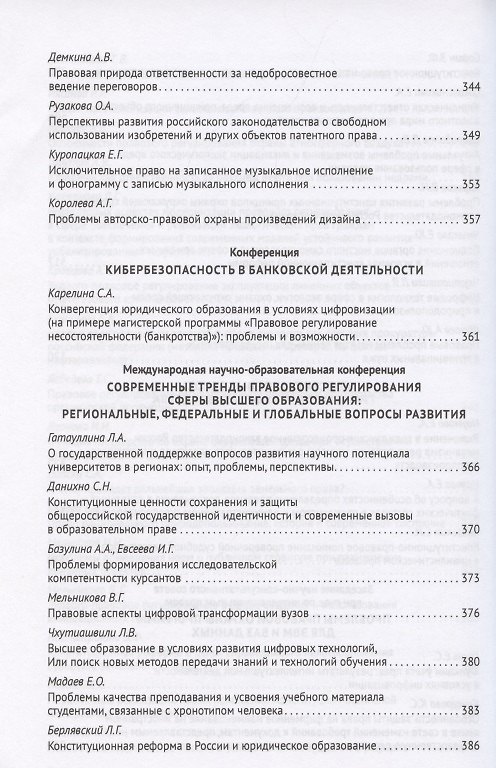 Демкина А.В.

Правовая природа ответственности за недобросовестное ведение переговоров 344

Рузакова О.А.

Перспективы развития российского законодательства о свободном использовании изобретений и других объектов патентного права 349

Куропацкая Е.Г.

Исключительное право на записанное музыкальное исполнение и фонограмму с записью музыкального исполнения 353

Королева А.Г.

Проблемы авторско-правовой охраны произведений дизайна 357

Конференция

КИБЕРБЕЗОПАСНОСТЬ В БАНКОВСКОЙ ДЕЯТЕЛЬНОСТИ

Карелина С.А.

Конвергенция юридического образования в условиях цифровизации (на примере магистерской программы «Правовое регулирование несостоятельности (банкротства)»): проблемы и возможности 361

Международная научно-образовательная конференция

СОВРЕМЕННЫЕ ТРЕНДЫ ПРАВОВОГО РЕГУЛИРОВАНИЯ СФЕРЫ ВЫСШЕГО ОБРАЗОВАНИЯ: РЕГИОНАЛЬНЫЕ, ФЕДЕРАЛЬНЫЕ И ГЛОБАЛЬНЫЕ ВОПРОСЫ РАЗВИТИЯ

Гатауллина Л.А.

О государственной поддержке вопросов развития научного потенциала университетов в регионах: опыт, проблемы, перспективы 366

Данихно С.Н.

Конституционные ценности сохранения и защиты общероссийской государственной идентичности и современные вызовы в образовательном праве 370

Базулина А.А., Евсеева И.Г.

Проблемы формирования исследовательской компетентности курсантов 373

Мельникова В.Г.

Правовые аспекты цифровой трансформации вузов 376

Чхутиашвили Л.В.

Высшее образование в условиях развития цифровых технологий, Или поиск новых методов передачи знаний и технологий обучения 380

Мадаев Е.О.

Проблемы качества преподавания и усвоения учебного материала студентами, связанные с хронотипом человека 383

Берлявский Л.Г.

Конституционная реформа в России и юридическое образование 386